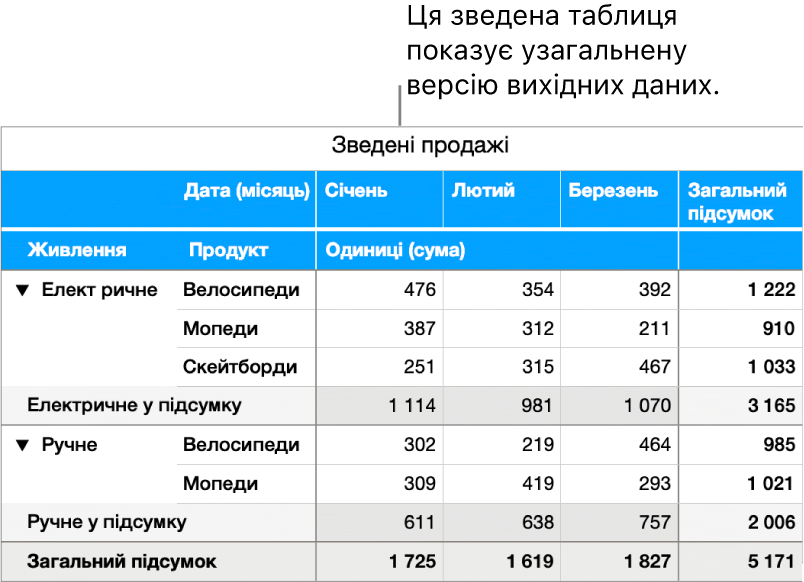 Ця зведена таблиця показує узагальнену версію вихідних даних.

Зведені продажі

| | Дата (місяць) | Січень | Лютий | Березень | Загальний підсумок |
|---|---|---|---|---|---|
| Живлення | Продукт | Одиниці (сума) | | | |
| ▼ Елект ричне | Велосипеди | 476 | 354 | 392 | 1 222 |
| | Мопеди | 387 | 312 | 211 | 910 |
| | Скейтборди | 251 | 315 | 467 | 1 033 |
| Електричне у підсумку | | 1 114 | 981 | 1 070 | 3 165 |
| ▼ Ручне | Велосипеди | 302 | 219 | 464 | 985 |
| | Мопеди | 309 | 419 | 293 | 1 021 |
| Ручне у підсумку | | 611 | 638 | 757 | 2 006 |
| Загальний підсумок | | 1 725 | 1 619 | 1 827 | 5 171 |